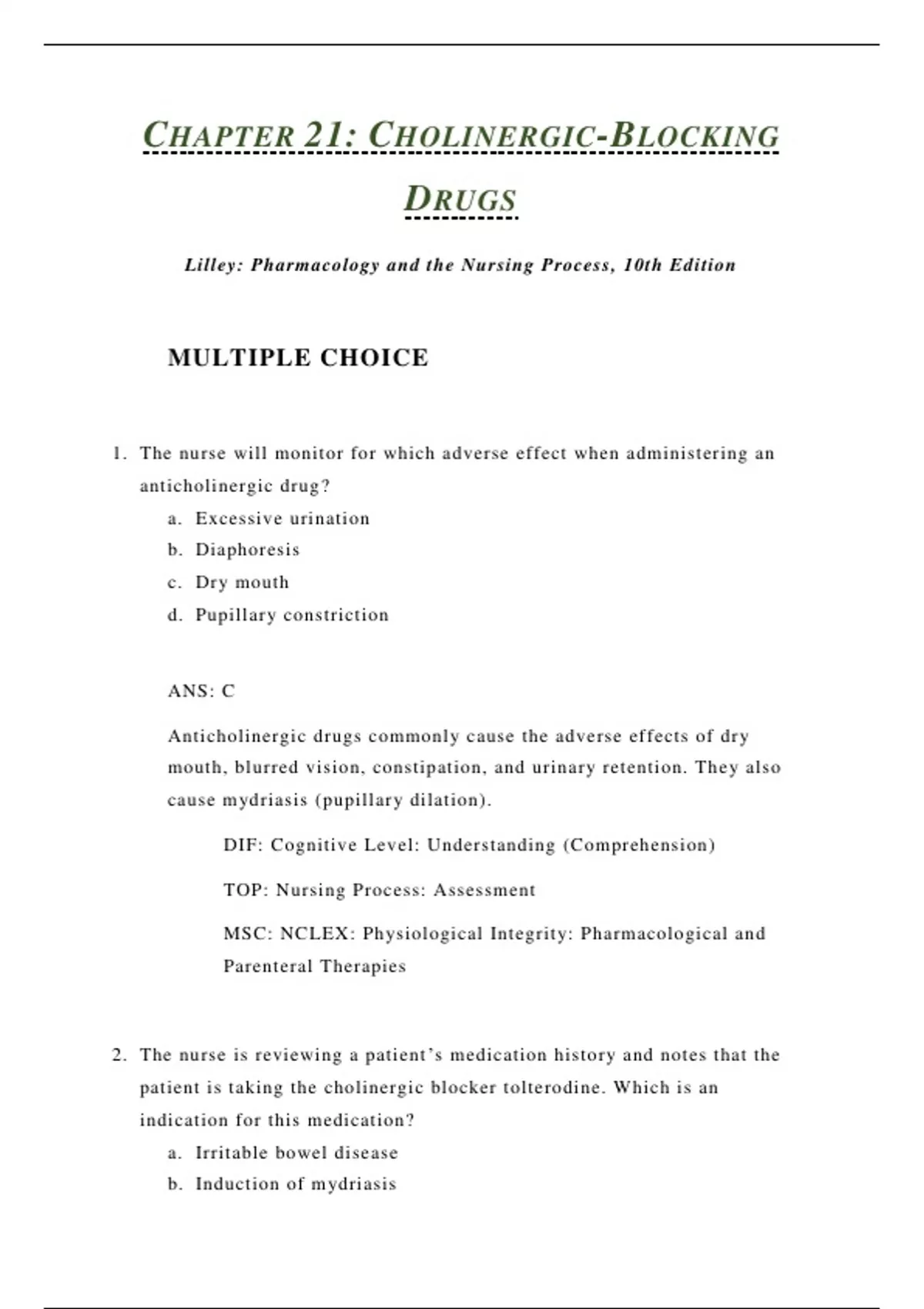 CHAPTER 21: CHOLINERGIC-BLOCKING DRUGS

Lilley: Pharmacology and the Nursing Process, 10th Edition

MULTIPLE CHOICE

1. The nurse will monitor for which adverse effect when administering an anticholinergic drug?
a. Excessive urination
b. Diaphoresis
c. Dry mouth
d. Pupillary constriction

ANS: C

Anticholinergic drugs commonly cause the adverse effects of dry mouth, blurred vision, constipation, and urinary retention. They also cause mydriasis (pupillary dilation).

DIF: Cognitive Level: Understanding (Comprehension)

TOP: Nursing Process: Assessment

MSC: NCLEX: Physiological Integrity: Pharmacological and Parenteral Therapies

2. The nurse is reviewing a patient's medication history and notes that the patient is taking the cholinergic blocker tolterodine. Which is an indication for this medication?
a. Irritable bowel disease
b. Induction of mydriasis